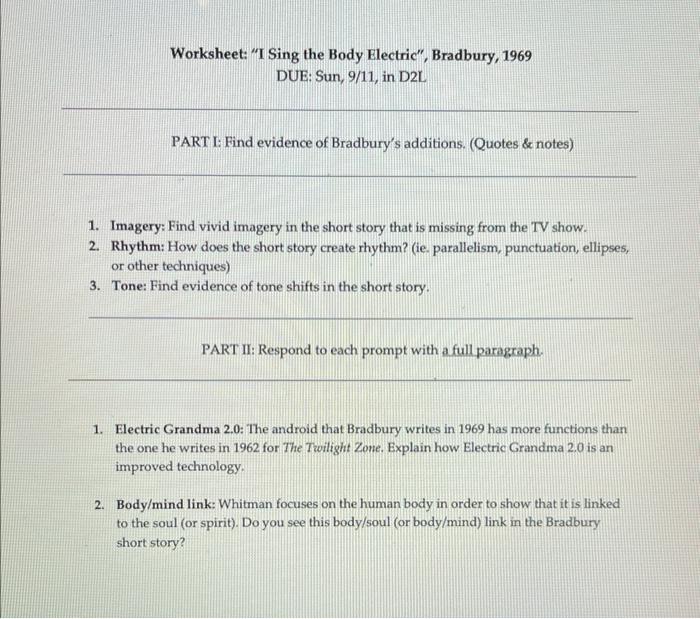 Worksheet: "I Sing the Body Electric", Bradbury, 1969
DUE: Sun, 9/11, in D2L

PART I: Find evidence of Bradbury's additions. (Quotes & notes)

1. Imagery: Find vivid imagery in the short story that is missing from the TV show.
2. Rhythm: How does the short story create rhythm? (ie. parallelism, punctuation, ellipses, or other techniques)
3. Tone: Find evidence of tone shifts in the short story.

PART II: Respond to each prompt with a full paragraph.

1. Electric Grandma 2.0: The android that Bradbury writes in 1969 has more functions than the one he writes in 1962 for The Twilight Zone. Explain how Electric Grandma 2.0 is an improved technology.

2. Body/mind link: Whitman focuses on the human body in order to show that it is linked to the soul (or spirit). Do you see this body/soul (or body/mind) link in the Bradbury short story?